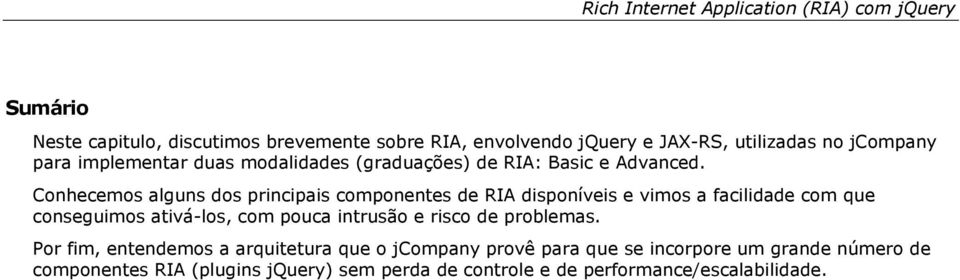 Rich Internet Application (RIA) com jQuery

Sumário

Neste capitulo, discutimos brevemente sobre RIA, envolvendo jQuery e JAX-RS, utilizadas no jCompany para implementar duas modalidades (graduações) de RIA: Basic e Advanced.

Conhecemos alguns dos principais componentes de RIA disponíveis e vimos a facilidade com que conseguimos ativá-los, com pouca intrusão e risco de problemas.

Por fim, entendemos a arquitetura que o jCompany provê para que se incorpore um grande número de componentes RIA (plugins jQuery) sem perda de controle e de performance/escalabilidade.